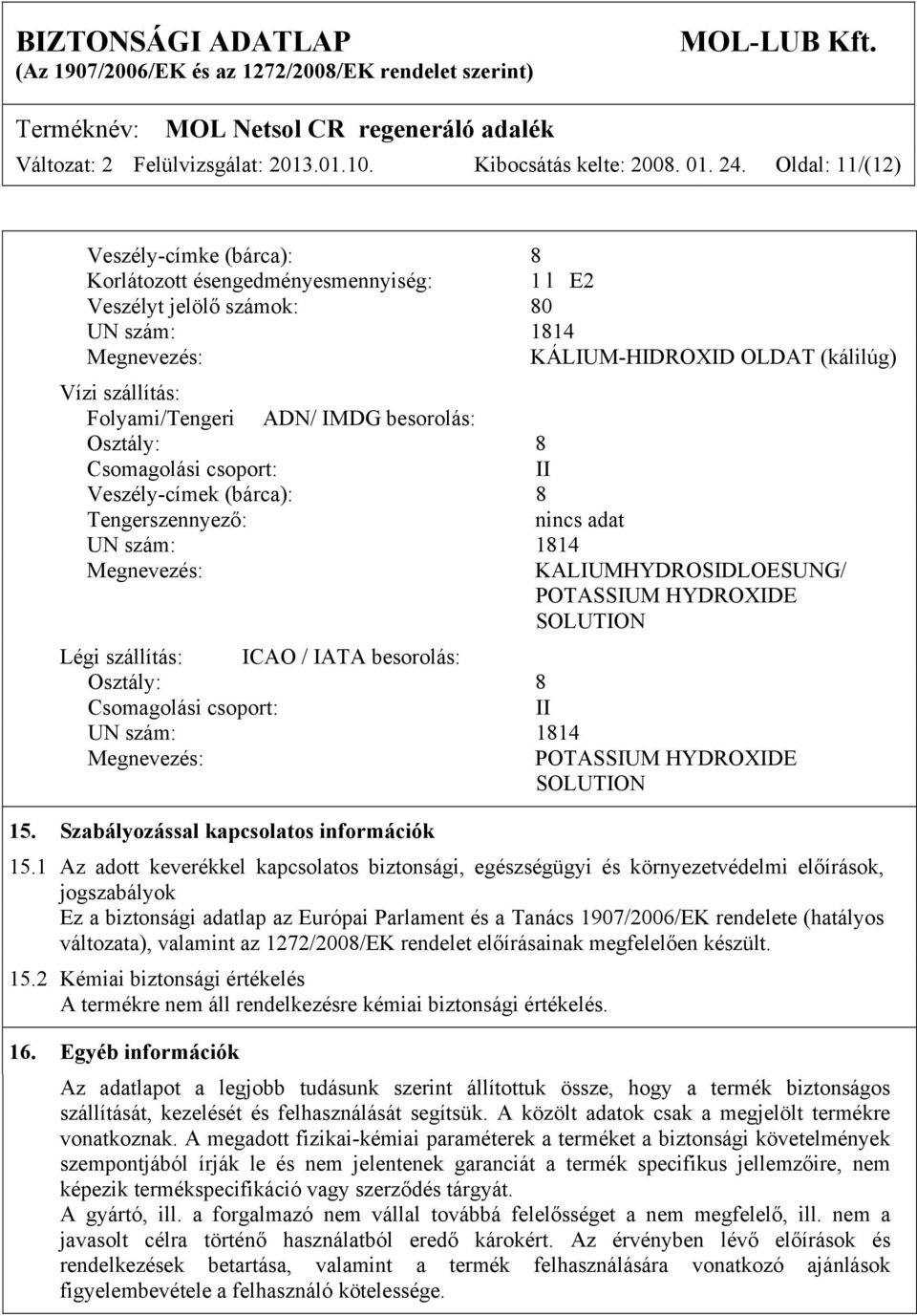 BIZTONSÁGI ADATLAP MOL-LUB Kft.
(Az 1907/2006/EK és az 1272/2008/EK rendelet szerint)

Terméknév: MOL Netsol CR regeneráló adalék
Változat: 2 Felülvizsgálat: 2013.01.10. Kibocsátás kelte: 2008. 01. 24. Oldal: 11/(12)

Veszély-címke (bárca): 8
Korlátozott ésengedményesmennyiség: 1 l E2
Veszélyt jelölő számok: 80
UN szám: 1814
Megnevezés: KÁLIUM-HIDROXID OLDAT (kálilúg)

Vízi szállítás:
Folyami/Tengeri ADN/ IMDG besorolás:
Osztály: 8
Csomagolási csoport: II
Veszély-címek (bárca): 8
Tengerszennyező: nincs adat
UN szám: 1814
Megnevezés: KALIUMHYDROSIDLOESUNG/ POTASSIUM HYDROXIDE SOLUTION

Légi szállítás: ICAO / IATA besorolás:
Osztály: 8
Csomagolási csoport: II
UN szám: 1814
Megnevezés: POTASSIUM HYDROXIDE SOLUTION

15. Szabályozással kapcsolatos információk

15.1 Az adott keverékkel kapcsolatos biztonsági, egészségügyi és környezetvédelmi előírások, jogszabályok
Ez a biztonsági adatlap az Európai Parlament és a Tanács 1907/2006/EK rendelete (hatályos változata), valamint az 1272/2008/EK rendelet előírásainak megfelelően készült.

15.2 Kémiai biztonsági értékelés
A termékre nem áll rendelkezésre kémiai biztonsági értékelés.

16. Egyéb információk

Az adatlapot a legjobb tudásunk szerint állítottuk össze, hogy a termék biztonságos szállítását, kezelését és felhasználását segítsük. A közölt adatok csak a megjelölt termékre vonatkoznak. A megadott fizikai-kémiai paraméterek a terméket a biztonsági követelmények szempontjából írják le és nem jelentenek garanciát a termék specifikus jellemzőire, nem képezik termékspecifikáció vagy szerződés tárgyát.
A gyártó, ill. a forgalmazó nem vállal továbbá felelősséget a nem megfelelő, ill. nem a javasolt célra történő használatból eredő károkért. Az érvényben lévő előírások és rendelkezések betartása, valamint a termék felhasználására vonatkozó ajánlások figyelembevétele a felhasználó kötelessége.